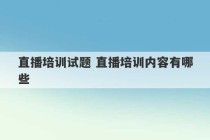 直播培训试题 直播培训内容有哪些